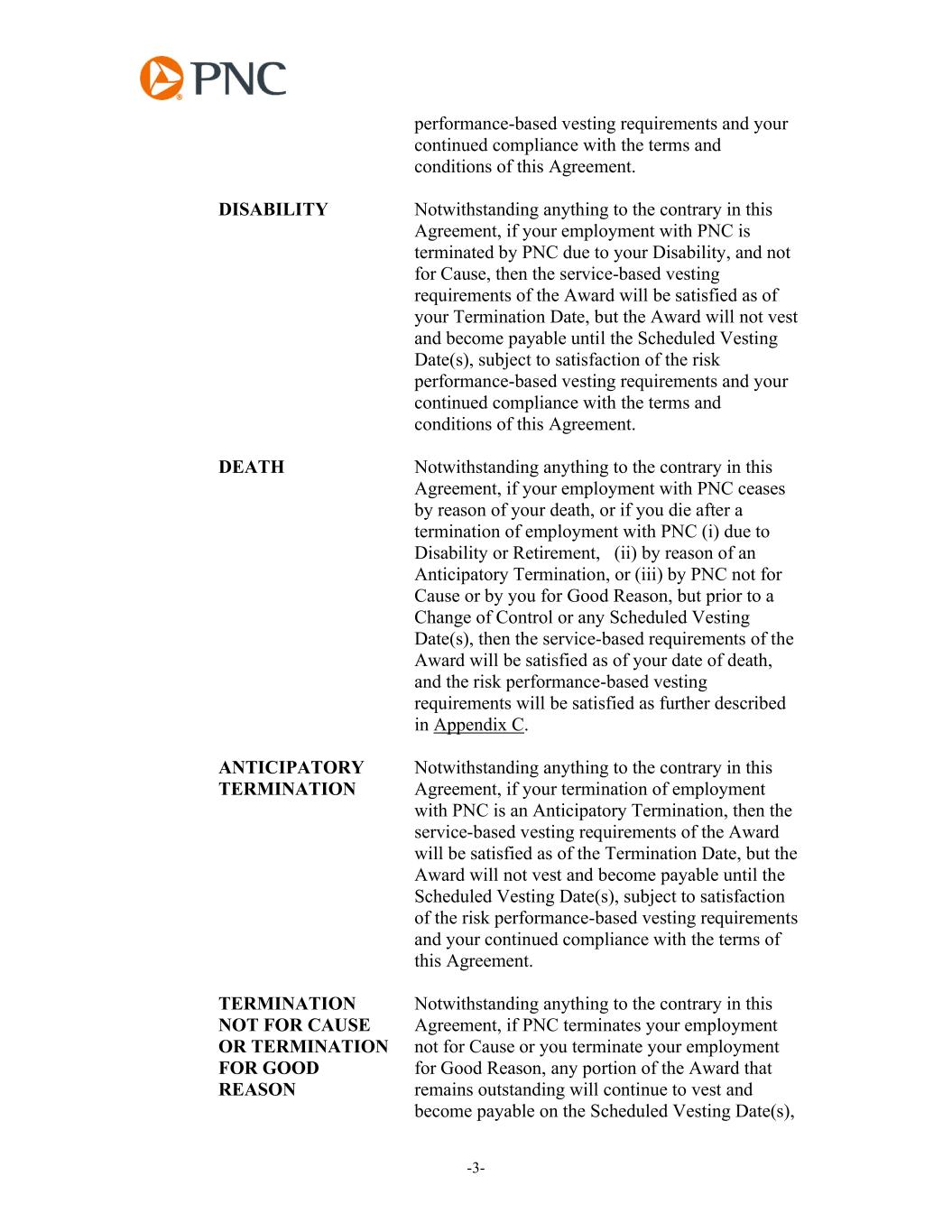 PNC

performance-based vesting requirements and your continued compliance with the terms and conditions of this Agreement.

DISABILITY

Notwithstanding anything to the contrary in this Agreement, if your employment with PNC is terminated by PNC due to your Disability, and not for Cause, then the service-based vesting requirements of the Award will be satisfied as of your Termination Date, but the Award will not vest and become payable until the Scheduled Vesting Date(s), subject to satisfaction of the risk performance-based vesting requirements and your continued compliance with the terms and conditions of this Agreement.

DEATH

Notwithstanding anything to the contrary in this Agreement, if your employment with PNC ceases by reason of your death, or if you die after a termination of employment with PNC (i) due to Disability or Retirement, (ii) by reason of an Anticipatory Termination, or (iii) by PNC not for Cause or by you for Good Reason, but prior to a Change of Control or any Scheduled Vesting Date(s), then the service-based requirements of the Award will be satisfied as of your date of death, and the risk performance-based vesting requirements will be satisfied as further described in Appendix C.

ANTICIPATORY TERMINATION

Notwithstanding anything to the contrary in this Agreement, if your termination of employment with PNC is an Anticipatory Termination, then the service-based vesting requirements of the Award will be satisfied as of the Termination Date, but the Award will not vest and become payable until the Scheduled Vesting Date(s), subject to satisfaction of the risk performance-based vesting requirements and your continued compliance with the terms of this Agreement.

TERMINATION NOT FOR CAUSE OR TERMINATION FOR GOOD REASON

Notwithstanding anything to the contrary in this Agreement, if PNC terminates your employment not for Cause or you terminate your employment for Good Reason, any portion of the Award that remains outstanding will continue to vest and become payable on the Scheduled Vesting Date(s),

-3-